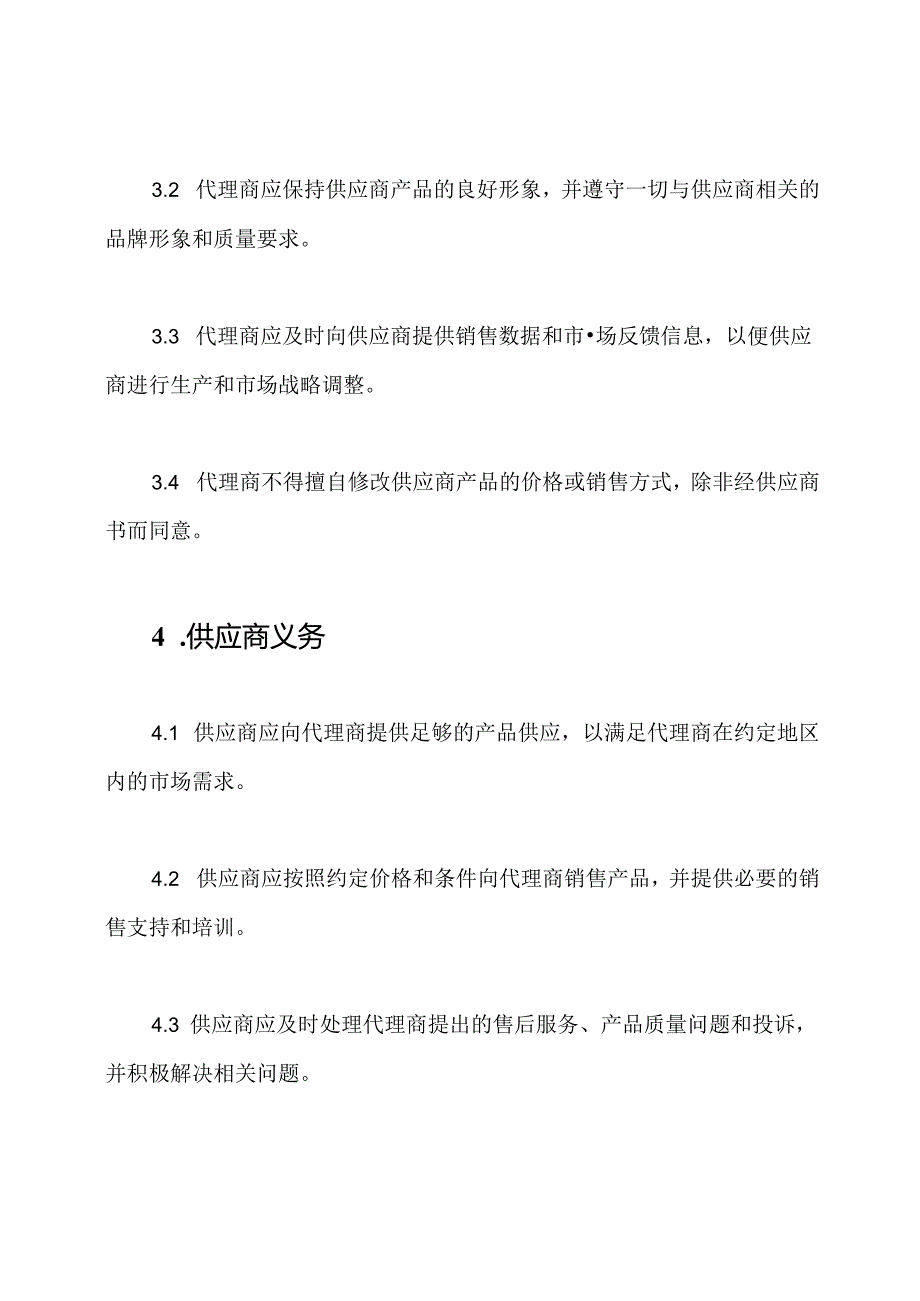 3.2 代理商应保持供应商产品的良好形象，并遵守一切与供应商相关的品牌形象和质量要求。

3.3 代理商应及时向供应商提供销售数据和市•场反馈信息，以便供应商进行生产和市场战略调整。

3.4 代理商不得擅自修改供应商产品的价格或销售方式，除非经供应商书而同意。

4 .供应商义务

4.1 供应商应向代理商提供足够的产品供应，以满足代理商在约定地区内的市场需求。

4.2 供应商应按照约定价格和条件向代理商销售产品，并提供必要的销售支持和培训。

4.3 供应商应及时处理代理商提出的售后服务、产品质量问题和投诉，并积极解决相关问题。